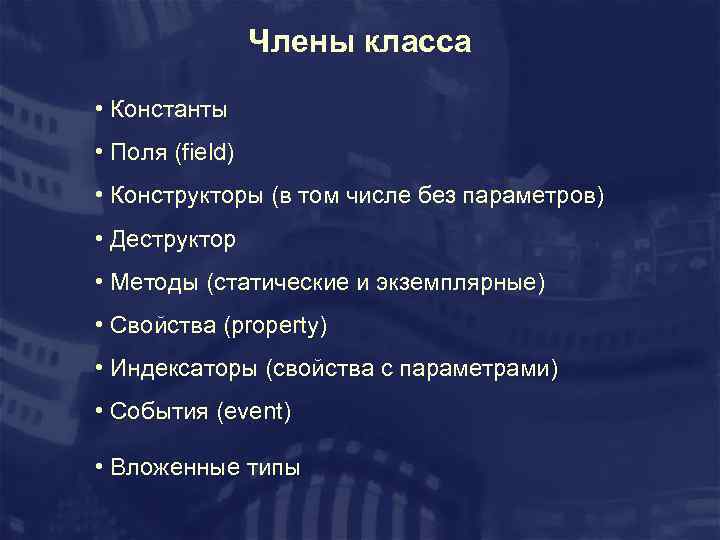 Члены класса

• Константы
• Поля (field)
• Конструкторы (в том числе без параметров)
• Деструктор
• Методы (статические и экземплярные)
• Свойства (property)
• Индексаторы (свойства с параметрами)
• События (event)

• Вложенные типы